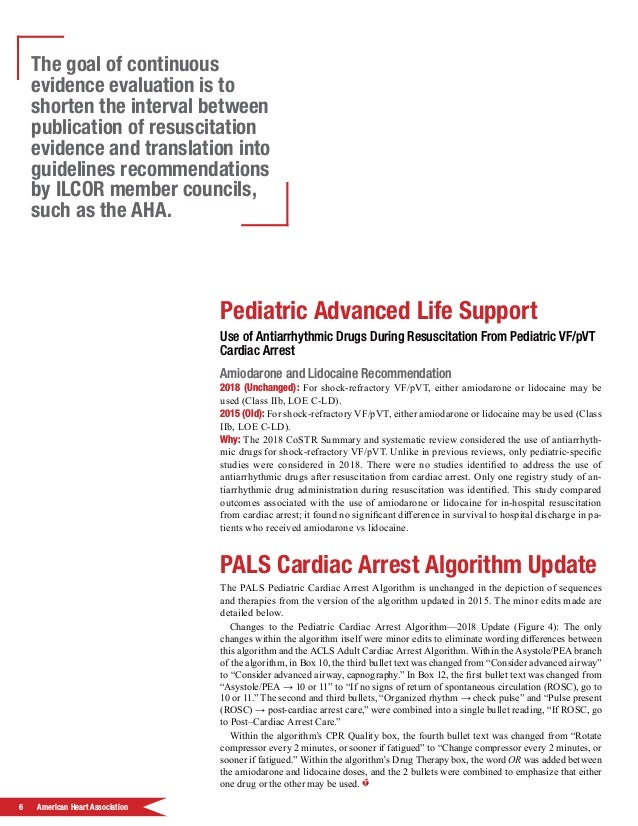 The goal of continuous evidence evaluation is to shorten the interval between publication of resuscitation evidence and translation into guidelines recommendations by ILCOR member councils, such as the AHA.

Pediatric Advanced Life Support

Use of Antiarrhythmic Drugs During Resuscitation From Pediatric VF/pVT Cardiac Arrest

Amiodarone and Lidocaine Recommendation

2018 (Unchanged): For shock-refractory VF/pVT, either amiodarone or lidocaine may be used (Class IIb, LOE C-LD).

2015 (Old): For shock-refractory VF/pVT, either amiodarone or lidocaine may be used (Class IIb, LOE C-LD).

Why: The 2018 CoSTR Summary and systematic review considered the use of antiarrhythmic drugs for shock-refractory VF/pVT. Unlike in previous reviews, only pediatric-specific studies were considered in 2018. There were no studies identified to address the use of antiarrhythmic drugs after resuscitation from cardiac arrest. Only one registry study of antiarrhythmic drug administration during resuscitation was identified. This study compared outcomes associated with the use of amiodarone or lidocaine for in-hospital resuscitation from cardiac arrest; it found no significant difference in survival to hospital discharge in patients who received amiodarone vs lidocaine.

PALS Cardiac Arrest Algorithm Update

The PALS Pediatric Cardiac Arrest Algorithm is unchanged in the depiction of sequences and therapies from the version of the algorithm updated in 2015. The minor edits made are detailed below.

Changes to the Pediatric Cardiac Arrest Algorithm—2018 Update (Figure 4): The only changes within the algorithm itself were minor edits to eliminate wording differences between this algorithm and the ACLS Adult Cardiac Arrest Algorithm. Within the Asystole/PEA branch of the algorithm, in Box 10, the third bullet text was changed from "Consider advanced airway" to "Consider advanced airway, capnography." In Box 12, the first bullet text was changed from "Asystole/PEA → 10 or 11" to "If no signs of return of spontaneous circulation (ROSC), go to 10 or 11." The second and third bullets, "Organized rhythm → check pulse" and "Pulse present (ROSC) → post-cardiac arrest care," were combined into a single bullet reading, "If ROSC, go to Post–Cardiac Arrest Care."

Within the algorithm's CPR Quality box, the fourth bullet text was changed from "Rotate compressor every 2 minutes, or sooner if fatigued" to "Change compressor every 2 minutes, or sooner if fatigued." Within the algorithm's Drug Therapy box, the word OR was added between the amiodarone and lidocaine doses, and the 2 bullets were combined to emphasize that either one drug or the other may be used.

6 American Heart Association